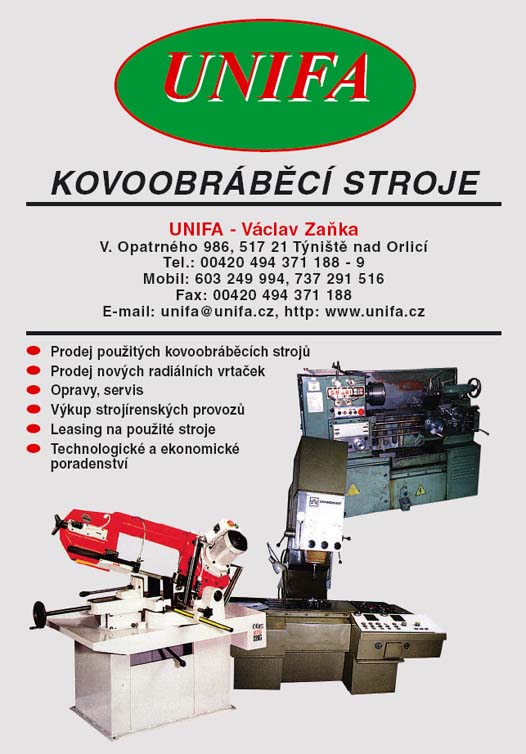 UNIFA

KOVOOBRÁBĚCÍ STROJE

UNIFA - Václav Zaňka
V. Opatrného 986, 517 21 Týniště nad Orlicí
Tel.: 00420 494 371 188 - 9
Mobil: 603 249 994, 737 291 516
Fax: 00420 494 371 188
E-mail: unifa@unifa.cz, http: www.unifa.cz

Prodej použitých kovoobráběcích strojů
Prodej nových radiálních vrtaček
Opravy, servis
Výkup strojírenských provozů
Leasing na použité stroje
Technologické a ekonomické poradenství